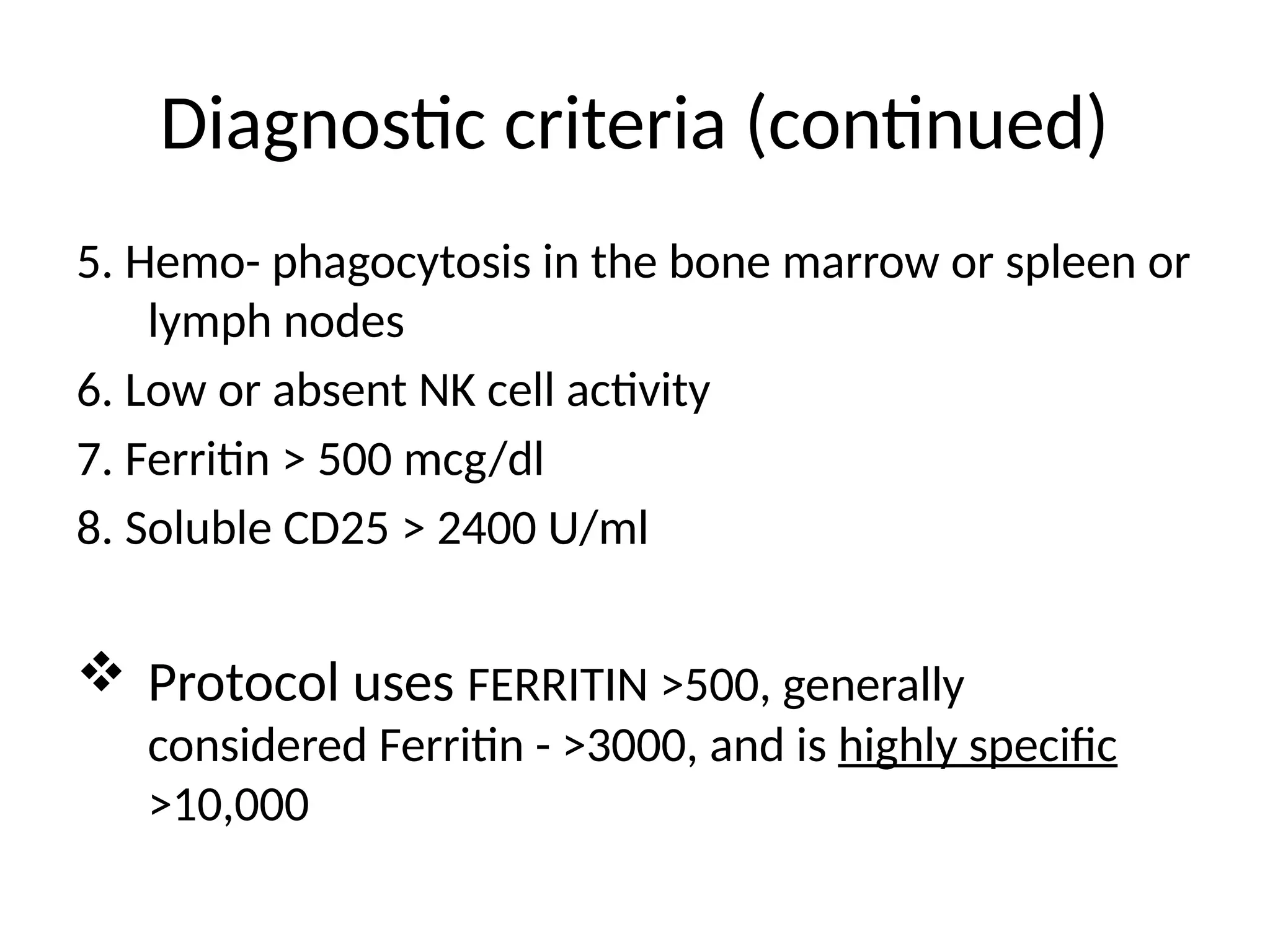 Diagnostic criteria (continued)

5. Hemo- phagocytosis in the bone marrow or spleen or lymph nodes

6. Low or absent NK cell activity

7. Ferritin > 500 mcg/dl

8. Soluble CD25 > 2400 U/ml

❖ Protocol uses FERRITIN >500, generally considered Ferritin - >3000, and is highly specific >10,000